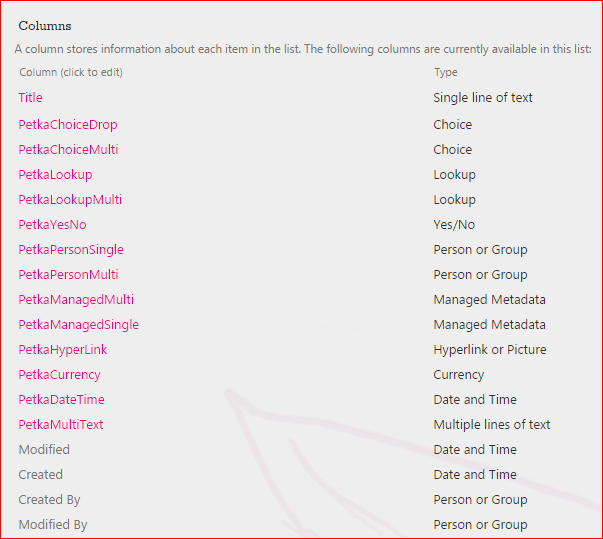 Columns

A column stores information about each item in the list. The following columns are currently available in this list:

| Column (click to edit) | Type |
|---|---|
| Title | Single line of text |
| PetkaChoiceDrop | Choice |
| PetkaChoiceMulti | Choice |
| PetkaLookup | Lookup |
| PetkaLookupMulti | Lookup |
| PetkaYesNo | Yes/No |
| PetkaPersonSingle | Person or Group |
| PetkaPersonMulti | Person or Group |
| PetkaManagedMulti | Managed Metadata |
| PetkaManagedSingle | Managed Metadata |
| PetkaHyperLink | Hyperlink or Picture |
| PetkaCurrency | Currency |
| PetkaDateTime | Date and Time |
| PetkaMultiText | Multiple lines of text |
| Modified | Date and Time |
| Created | Date and Time |
| Created By | Person or Group |
| Modified By | Person or Group |